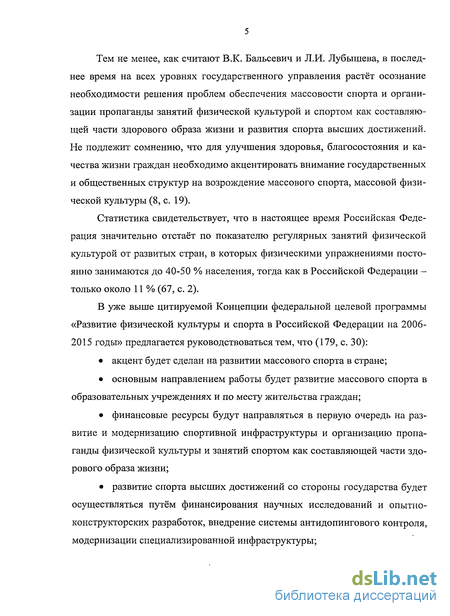 5

Тем не менее, как считают В.К. Бальсевич и Л.И. Лубышева, в последнее время на всех уровнях государственного управления растёт осознание необходимости решения проблем обеспечения массовости спорта и организации пропаганды занятий физической культурой и спортом как составляющей части здорового образа жизни и развития спорта высших достижений. Не подлежит сомнению, что для улучшения здоровья, благосостояния и качества жизни граждан необходимо акцентировать внимание государственных и общественных структур на возрождение массового спорта, массовой физической культуры (8, с. 19).

Статистика свидетельствует, что в настоящее время Российская Федерация значительно отстаёт по показателю регулярных занятий физической культурой от развитых стран, в которых физическими упражнениями постоянно занимаются до 40-50 % населения, тогда как в Российской Федерации – только около 11 % (67, с. 2).

В уже выше цитируемой Концепции федеральной целевой программы «Развитие физической культуры и спорта в Российской Федерации на 2006-2015 годы» предлагается руководствоваться тем, что (179, с. 30):

• акцент будет сделан на развитии массового спорта в стране;

• основным направлением работы будет развитие массового спорта в образовательных учреждениях и по месту жительства граждан;

• финансовые ресурсы будут направляться в первую очередь на развитие и модернизацию спортивной инфраструктуры и организацию пропаганды физической культуры и занятий спортом как составляющей части здорового образа жизни;

• развитие спорта высших достижений со стороны государства будет осуществляться путём финансирования научных исследований и опытно-конструкторских разработок, внедрение системы антидопингового контроля, модернизации специализированной инфраструктуры;

dsLib.net
библиотека диссертаций